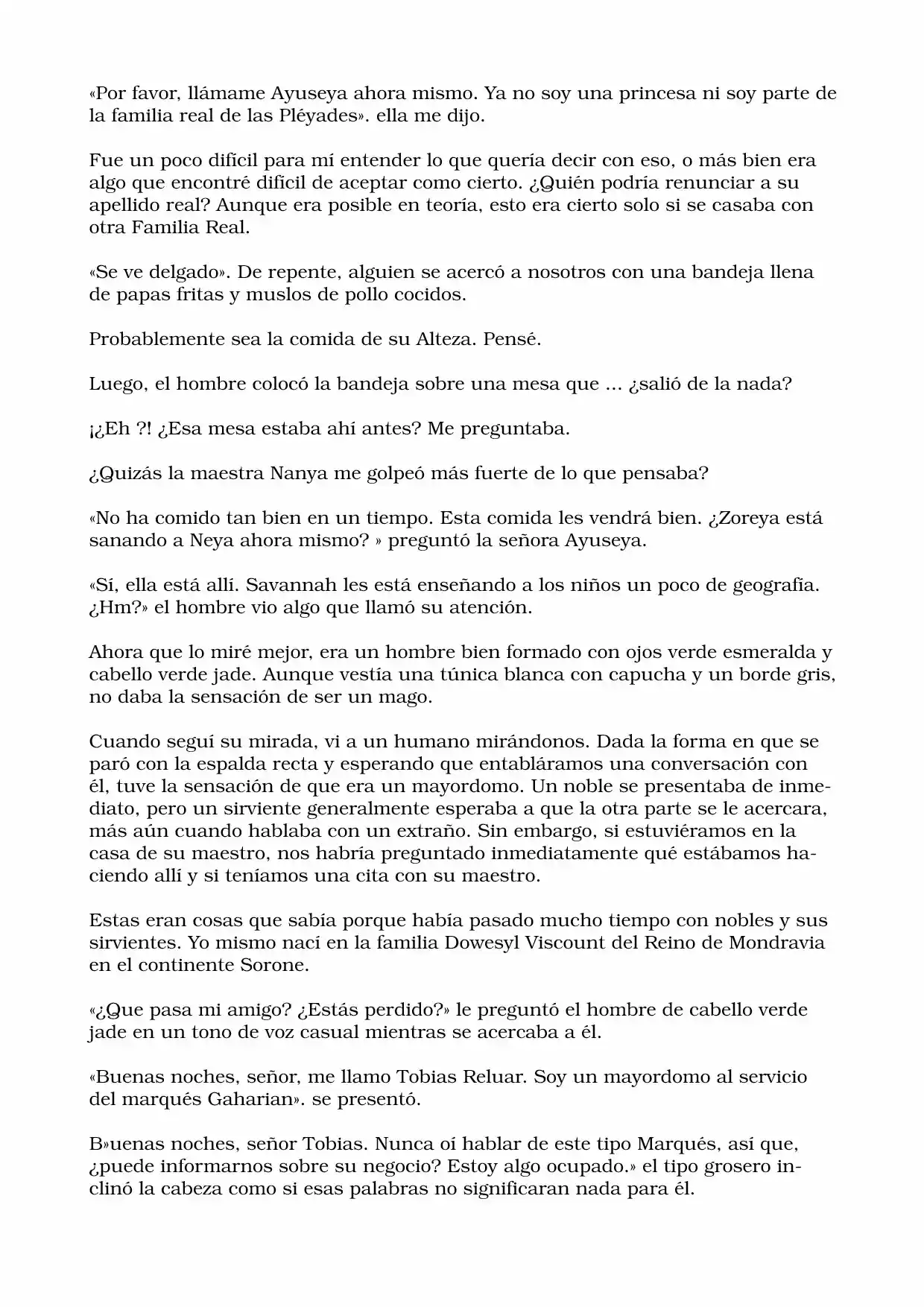 «Por favor, llámame Ayuseya ahora mismo. Ya no soy una princesa ni soy parte de la familia real de las Pléyades». ella me dijo.

Fue un poco difícil para mí entender lo que quería decir con eso, o más bien era algo que encontré difícil de aceptar como cierto. ¿Quién podría renunciar a su apellido real? Aunque era posible en teoría, esto era cierto solo si se casaba con otra Familia Real.

«Se ve delgado». De repente, alguien se acercó a nosotros con una bandeja llena de papas fritas y muslos de pollo cocidos.

Probablemente sea la comida de su Alteza. Pensé.

Luego, el hombre colocó la bandeja sobre una mesa que ... ¿salió de la nada?

¡¿Eh ?! ¿Esa mesa estaba ahí antes? Me preguntaba.

¿Quizás la maestra Nanya me golpeó más fuerte de lo que pensaba?

«No ha comido tan bien en un tiempo. Esta comida les vendrá bien. ¿Zoreya está sanando a Neya ahora mismo? » preguntó la señora Ayuseya.

«Sí, ella está allí. Savannah les está enseñando a los niños un poco de geografía. ¿Hm?» el hombre vio algo que llamó su atención.

Ahora que lo miré mejor, era un hombre bien formado con ojos verde esmeralda y cabello verde jade. Aunque vestía una túnica blanca con capucha y un borde gris, no daba la sensación de ser un mago.

Cuando seguí su mirada, vi a un humano mirándonos. Dada la forma en que se paró con la espalda recta y esperando que entabláramos una conversación con él, tuve la sensación de que era un mayordomo. Un noble se presentaba de inmediato, pero un sirviente generalmente esperaba a que la otra parte se le acercara, más aún cuando hablaba con un extraño. Sin embargo, si estuviéramos en la casa de su maestro, nos habría preguntado inmediatamente qué estábamos haciendo allí y si teníamos una cita con su maestro.

Estas eran cosas que sabía porque había pasado mucho tiempo con nobles y sus sirvientes. Yo mismo nací en la familia Dowesyl Viscount del Reino de Mondravia en el continente Sorone.

«¿Que pasa mi amigo? ¿Estás perdido?» le preguntó el hombre de cabello verde jade en un tono de voz casual mientras se acercaba a él.

«Buenas noches, señor, me llamo Tobias Reluar. Soy un mayordomo al servicio del marqués Gaharian». se presentó.

B»uenas noches, señor Tobias. Nunca oí hablar de este tipo Marqués, así que, ¿puede informarnos sobre su negocio? Estoy algo ocupado.» el tipo grosero inclinó la cabeza como si esas palabras no significaran nada para él.